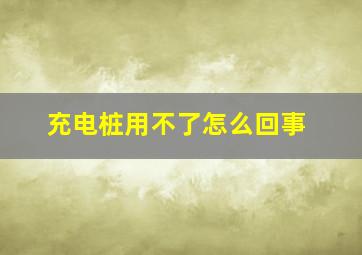 充电桩用不了怎么回事